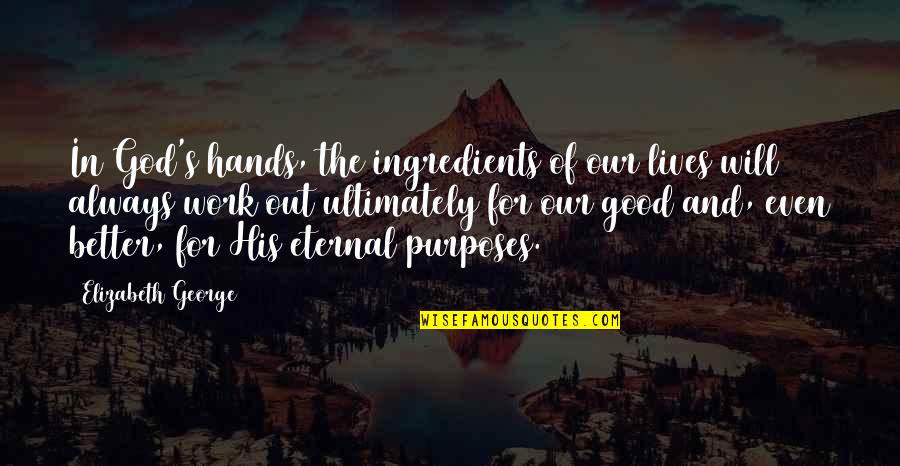 In God's hands, the ingredients of our lives will always work out ultimately for our good and, even better, for His eternal purposes.

Elizabeth George

WISEFAMOUSQUOTES.COM